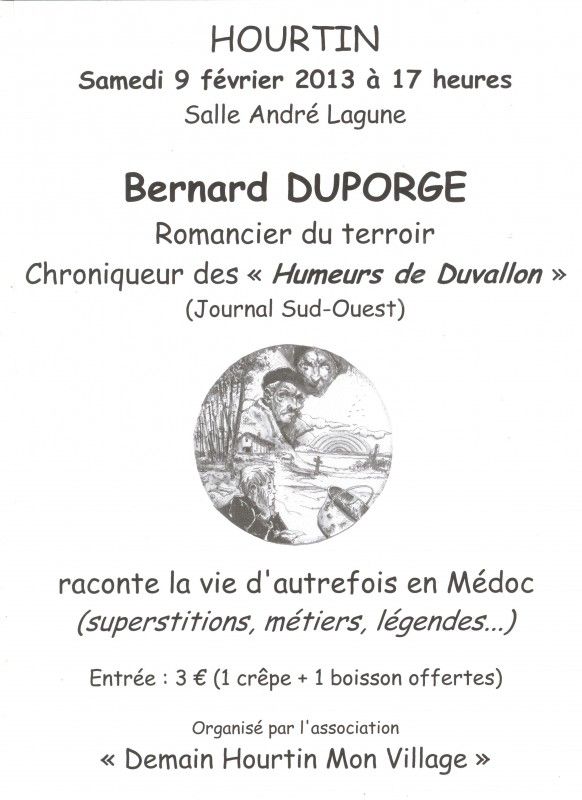 HOURTIN
Samedi 9 février 2013 à 17 heures
Salle André Lagune

Bernard DUPORGE
Romancier du terroir
Chroniqueur des « Humeurs de Duvallon »
(Journal Sud-Ouest)

raconte la vie d'autrefois en Médoc
(superstitions, métiers, légendes...)

Entrée : 3 € (1 crêpe + 1 boisson offertes)

Organisé par l'association
« Demain Hourtin Mon Village »